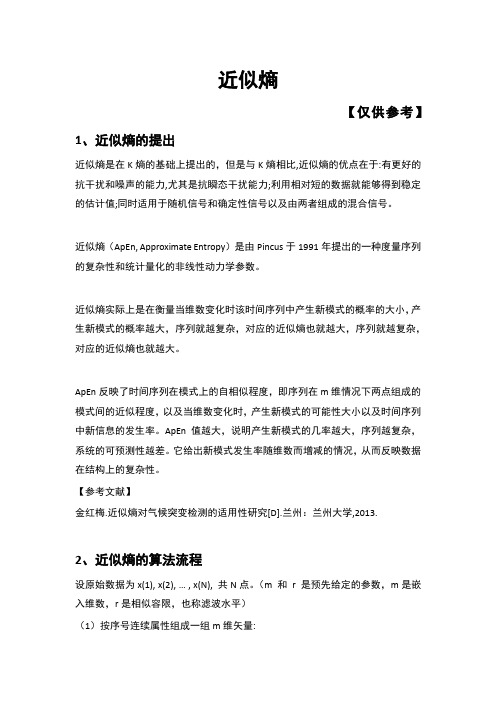 近似熵

【仅供参考】

1、近似熵的提出

近似熵是在 K 熵的基础上提出的，但是与 K 熵相比,近似熵的优点在于:有更好的抗干扰和噪声的能力,尤其是抗瞬态干扰能力;利用相对短的数据就能够得到稳定的估计值;同时适用于随机信号和确定性信号以及由两者组成的混合信号。

近似熵（ApEn, Approximate Entropy）是由 Pincus 于 1991 年提出的一种度量序列的复杂性和统计量化的非线性动力学参数。

近似熵实际上是在衡量当维数变化时该时间序列中产生新模式的概率的大小，产生新模式的概率越大，序列就越复杂，对应的近似熵也就越大，序列就越复杂，对应的近似熵也就越大。

ApEn 反映了时间序列在模式上的自相似程度，即序列在 m 维情况下两点组成的模式间的近似程度，以及当维数变化时，产生新模式的可能性大小以及时间序列中新信息的发生率。ApEn 值越大，说明产生新模式的几率越大，序列越复杂，系统的可预测性越差。它给出新模式发生率随维数而增减的情况，从而反映数据在结构上的复杂性。

【参考文献】

金红梅.近似熵对气候突变检测的适用性研究[D].兰州：兰州大学,2013.

2、近似熵的算法流程

设原始数据为 x(1), x(2), … , x(N)，共 N 点。（m 和 r 是预先给定的参数，m 是嵌入维数，r 是相似容限，也称滤波水平）

（1）按序号连续属性组成一组 m 维矢量: